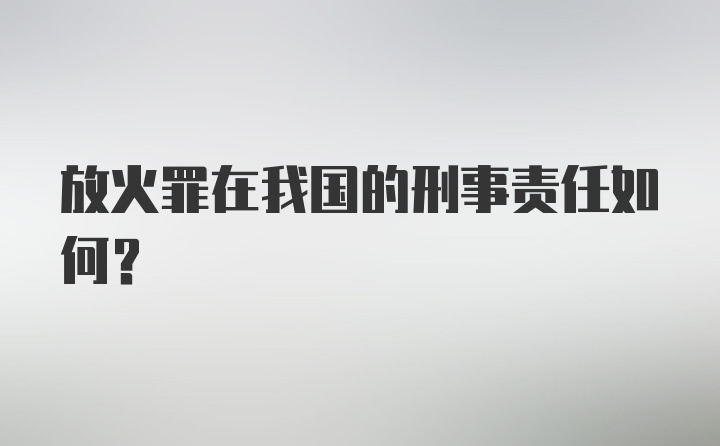 放火罪在我国的刑事责任如何？